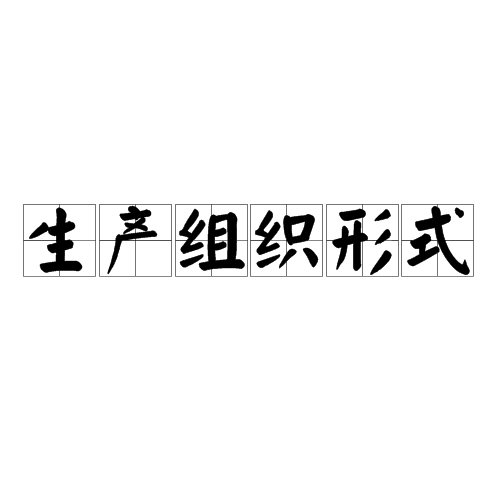 生产组织形式